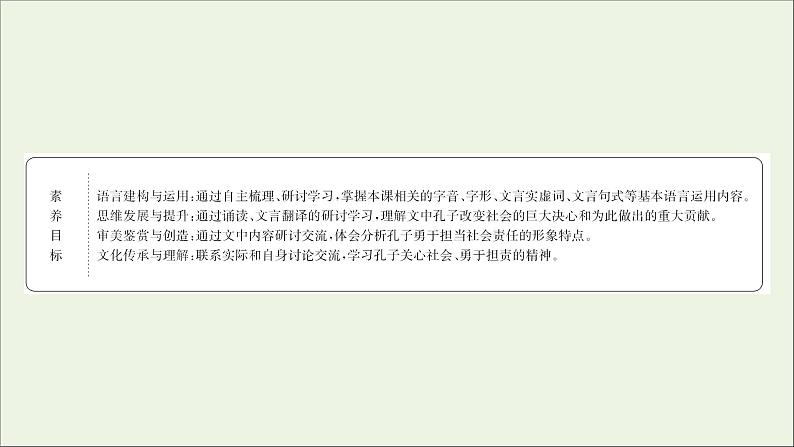 素养目标

语言建构与运用：通过自主梳理、研讨学习，掌握本课相关的字音、字形、文言实虚词、文言句式等基本语言运用内容。
思维发展与提升：通过诵读、文言翻译的研讨学习，理解文中孔子改变社会的巨大决心和为此做出的重大贡献。
审美鉴赏与创造：通过文中内容研讨交流，体会分析孔子勇于担当社会责任的形象特点。
文化传承与理解：联系实际和自身讨论交流，学习孔子关心社会、勇于担责的精神。